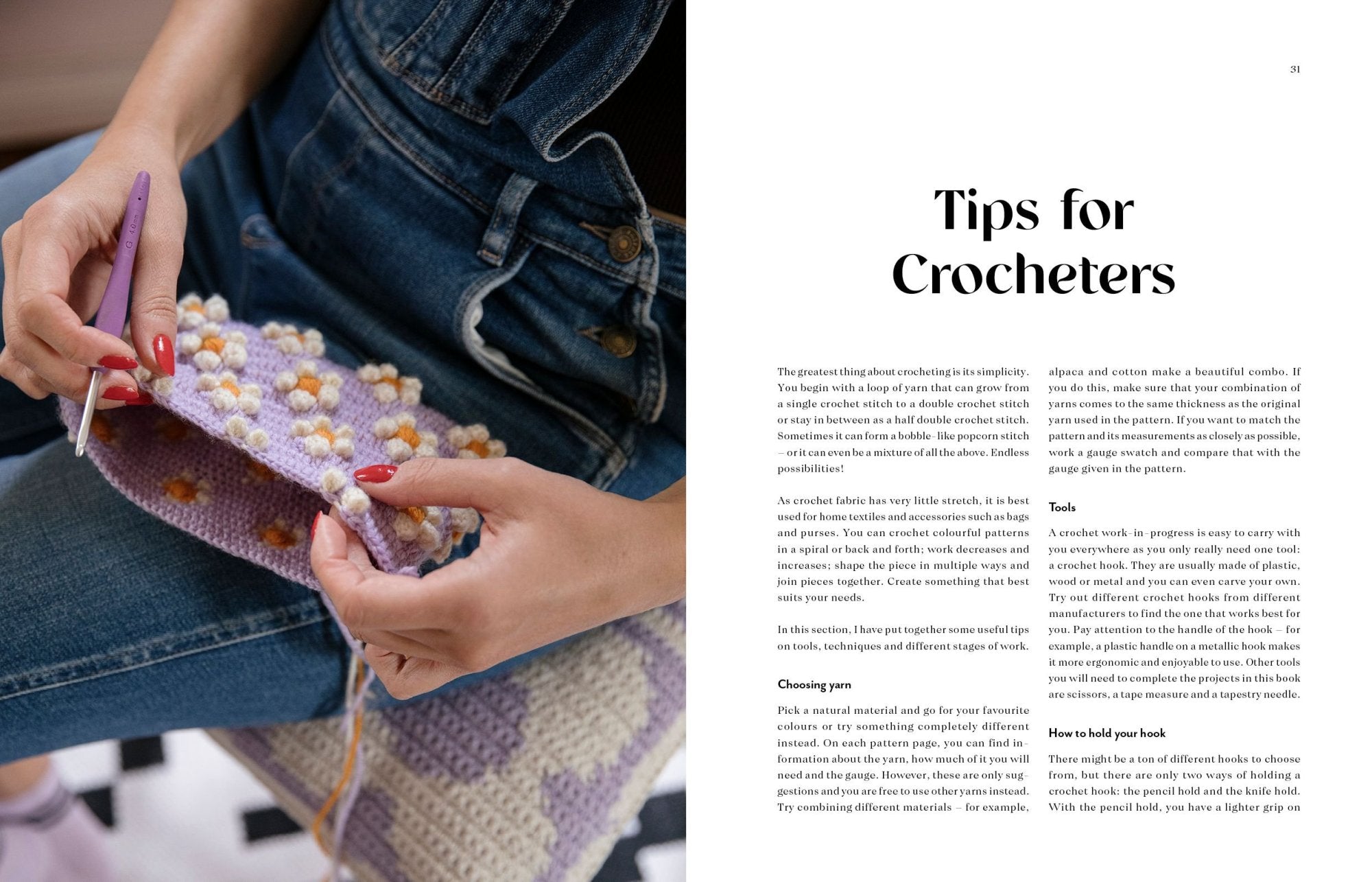 31

Tips for Crocheters

The greatest thing about crocheting is its simplicity. You begin with a loop of yarn that can grow from a single crochet stitch to a double crochet stitch or stay in between as a half double crochet stitch. Sometimes it can form a bobble-like popcorn stitch – or it can even be a mixture of all the above. Endless possibilities!

As crochet fabric has very little stretch, it is best used for home textiles and accessories such as bags and purses. You can crochet colourful patterns in a spiral or back and forth; work decreases and increases; shape the piece in multiple ways and join pieces together. Create something that best suits your needs.

In this section, I have put together some useful tips on tools, techniques and different stages of work.

Choosing yarn

Pick a natural material and go for your favourite colours or try something completely different instead. On each pattern page, you can find information about the yarn, how much of it you will need and the gauge. However, these are only suggestions and you are free to use other yarns instead. Try combining different materials – for example, alpaca and cotton make a beautiful combo. If you do this, make sure that your combination of yarns comes to the same thickness as the original yarn used in the pattern. If you want to match the pattern and its measurements as closely as possible, work a gauge swatch and compare that with the gauge given in the pattern.

Tools

A crochet work-in-progress is easy to carry with you everywhere as you only really need one tool: a crochet hook. They are usually made of plastic, wood or metal and you can even carve your own. Try out different crochet hooks from different manufacturers to find the one that works best for you. Pay attention to the handle of the hook – for example, a plastic handle on a metallic hook makes it more ergonomic and enjoyable to use. Other tools you will need to complete the projects in this book are scissors, a tape measure and a tapestry needle.

How to hold your hook

There might be a ton of different hooks to choose from, but there are only two ways of holding a crochet hook: the pencil hold and the knife hold. With the pencil hold, you have a lighter grip on